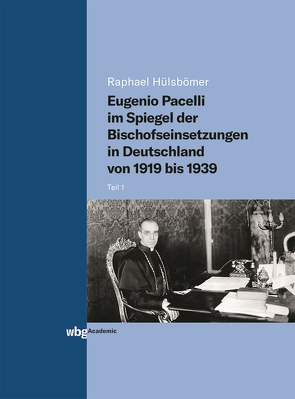 Raphael Hülsbömer

Eugenio Pacelli im Spiegel der Bischofseinsetzungen in Deutschland von 1919 bis 1939

Teil 1

wbg Academic